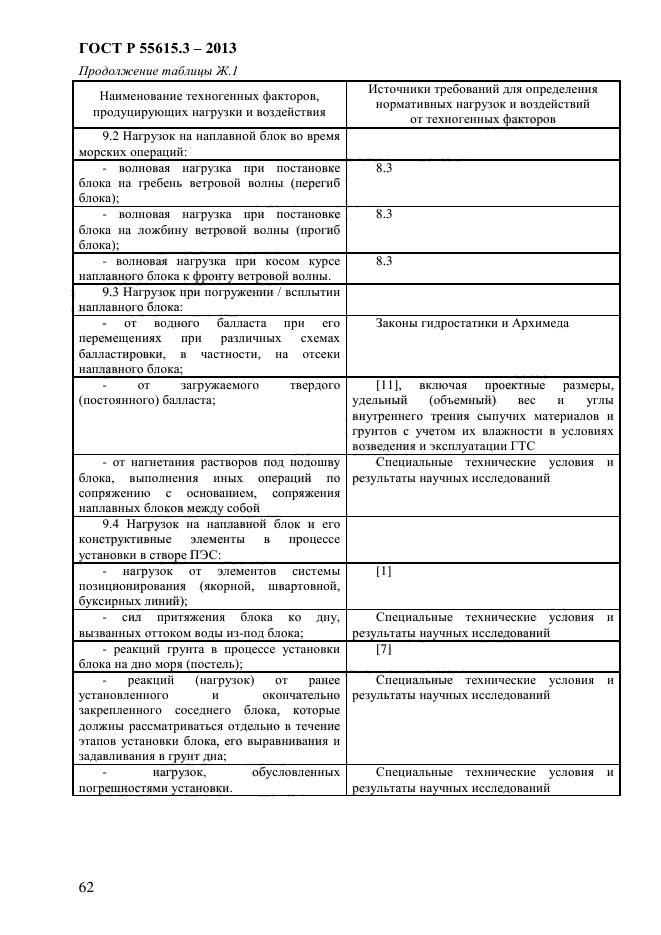 ГОСТ Р 55615.3 – 2013

Продолжение таблицы Ж.1

| Наименование техногенных факторов, продуцирующих нагрузки и воздействия | Источники требований для определения нормативных нагрузок и воздействий от техногенных факторов |
|---|---|
| 9.2 Нагрузок на наплавной блок во время морских операций: | |
| - волновая нагрузка при постановке блока на гребень ветровой волны (перегиб блока); | 8.3 |
| - волновая нагрузка при постановке блока на ложбину ветровой волны (прогиб блока); | 8.3 |
| - волновая нагрузка при косом курсе наплавного блока к фронту ветровой волны. | 8.3 |
| 9.3 Нагрузок при погружении / всплытии наплавного блока: | |
| - от водного балласта при его перемещениях при различных схемах балластировки, в частности, на отсеки наплавного блока; | Законы гидростатики и Архимеда |
| - от загружаемого твердого (постоянного) балласта; | [11], включая проектные размеры, удельный (объемный) вес и углы внутреннего трения сыпучих материалов и грунтов с учетом их влажности в условиях возведения и эксплуатации ГТС |
| - от нагнетания растворов под подошву блока, выполнения иных операций по сопряжению с основанием, сопряжения наплавных блоков между собой | Специальные технические условия и результаты научных исследований |
| 9.4 Нагрузок на наплавной блок и его конструктивные элементы в процессе установки в створе ПЭС: | |
| - нагрузок от элементов системы позиционирования (якорной, швартовной, буксирных линий); | [1] |
| - сил притяжения блока ко дну, вызванных оттоком воды из-под блока; | Специальные технические условия и результаты научных исследований |
| - реакций грунта в процессе установки блока на дно моря (постель); | [7] |
| - реакций (нагрузок) от ранее установленного и окончательно закрепленного соседнего блока, которые должны рассматриваться отдельно в течение этапов установки блока, его выравнивания и задавливания в грунт дна; | Специальные технические условия и результаты научных исследований |
| - нагрузок, обусловленных погрешностями установки. | Специальные технические условия и результаты научных исследований |

62